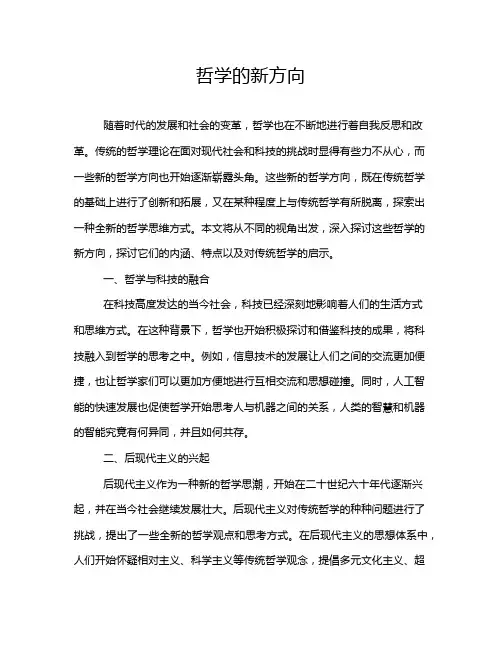 哲学的新方向

随着时代的发展和社会的变革，哲学也在不断地进行着自我反思和改革。传统的哲学理论在面对现代社会和科技的挑战时显得有些力不从心，而一些新的哲学方向也开始逐渐崭露头角。这些新的哲学方向，既在传统哲学的基础上进行了创新和拓展，又在某种程度上与传统哲学有所脱离，探索出一种全新的哲学思维方式。本文将从不同的视角出发，深入探讨这些哲学的新方向，探讨它们的内涵、特点以及对传统哲学的启示。

一、哲学与科技的融合

在科技高度发达的当今社会，科技已经深刻地影响着人们的生活方式和思维方式。在这种背景下，哲学也开始积极探讨和借鉴科技的成果，将科技融入到哲学的思考之中。例如，信息技术的发展让人们之间的交流更加便捷，也让哲学家们可以更加方便地进行互相交流和思想碰撞。同时，人工智能的快速发展也促使哲学开始思考人与机器之间的关系，人类的智慧和机器的智能究竟有何异同，并且如何共存。

二、后现代主义的兴起

后现代主义作为一种新的哲学思潮，开始在二十世纪六十年代逐渐兴起，并在当今社会继续发展壮大。后现代主义对传统哲学的种种问题进行了挑战，提出了一些全新的哲学观点和思考方式。在后现代主义的思想体系中，人们开始怀疑相对主义、科学主义等传统哲学观念，提倡多元文化主义、超